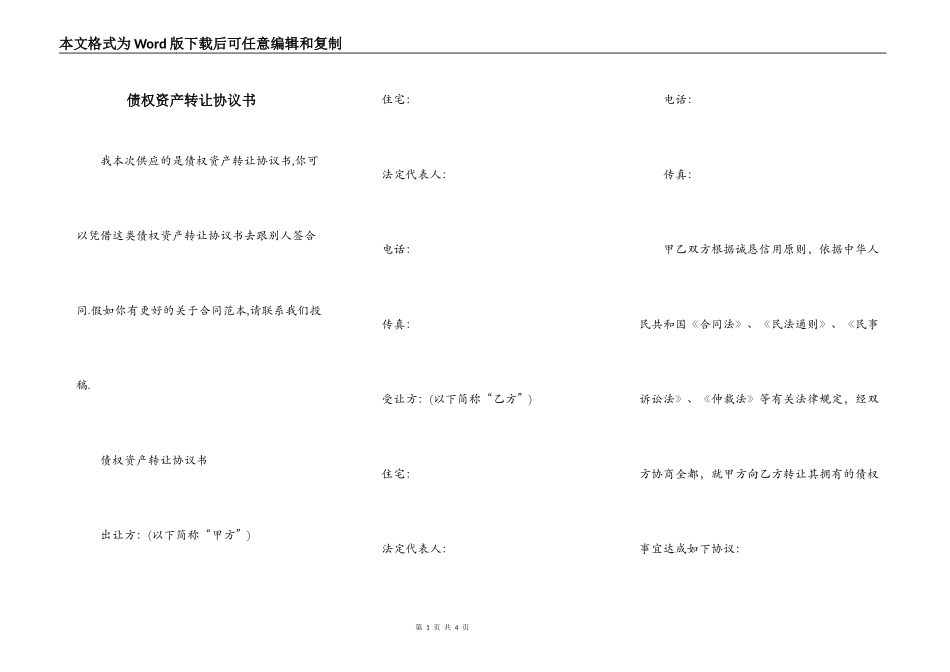 本文格式为Word版下载后可任意编辑和复制

债权资产转让协议书

我本次供应的是债权资产转让协议书,你可以凭借这类债权资产转让协议书去跟别人签合同.假如你有更好的关于合同范本,请联系我们投稿.

债权资产转让协议书

出让方:(以下简称“甲方”)

住宅:

法定代表人:

电话:

传真:

受让方:(以下简称“乙方”)

住宅:

法定代表人:

电话:

传真:

甲乙双方根据诚恳信用原则,依据中华人民共和国《合同法》、《民法通则》、《民事诉讼法》、《仲裁法》等有关法律规定,经双方协商全都,就甲方向乙方转让其拥有的债权事宜达成如下协议:

第 1 页 共 4 页